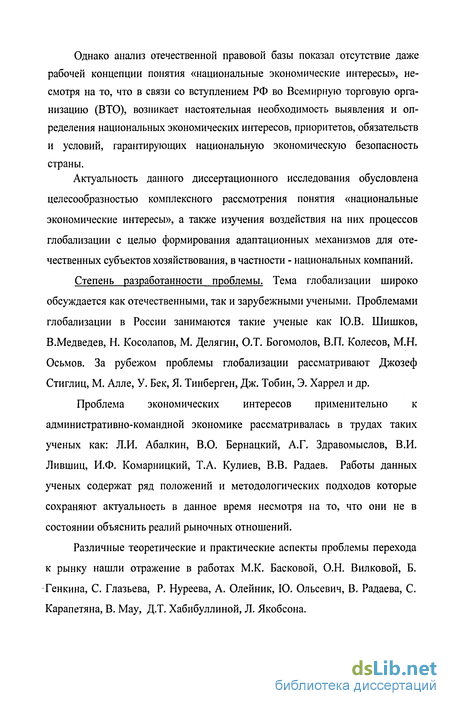 Однако анализ отечественной правовой базы показал отсутствие даже рабочей концепции понятия «национальные экономические интересы», несмотря на то, что в связи со вступлением РФ во Всемирную торговую организацию (ВТО), возникает настоятельная необходимость выявления и определения национальных экономических интересов, приоритетов, обязательств и условий, гарантирующих национальную экономическую безопасность страны.

Актуальность данного диссертационного исследования обусловлена целесообразностью комплексного рассмотрения понятия «национальные экономические интересы», а также изучения воздействия на них процессов глобализации с целью формирования адаптационных механизмов для отечественных субъектов хозяйствования, в частности - национальных компаний.

Степень разработанности проблемы. Тема глобализации широко обсуждается как отечественными, так и зарубежными учеными. Проблемами глобализации в России занимаются такие ученые как Ю.В. Шишков, В.Медведев, Н. Косолапов, М. Делягин, О.Т. Богомолов, В.П. Колесов, М.Н. Осьмов. За рубежом проблемы глобализации рассматривают Джозеф Стиглиц, М. Алле, У. Бек, Я. Тинберген, Дж. Тобин, Э. Харрел и др.

Проблема экономических интересов применительно к административно-командной экономике рассматривалась в трудах таких ученых как: Л.И. Абалкин, В.О. Бернацкий, А.Г. Здравомыслов, В.И. Лившиц, И.Ф. Комарницкий, Т.А. Кулиев, В.В. Радаев. Работы данных ученых содержат ряд положений и методологических подходов которые сохраняют актуальность в данное время несмотря на то, что они не в состоянии объяснить реалий рыночных отношений.

Различные теоретические и практические аспекты проблемы перехода к рынку нашли отражение в работах М.К. Басковой, О.Н. Вилковой, Б. Генкина, С. Глазьева, Р. Нуреева, А. Олейник, Ю. Ольсевич, В. Радаева, С. Карапетяна, В. Мау, Д.Т. Хабибуллиной, Л. Якобсона.

dsLib.net
библиотека диссертаций